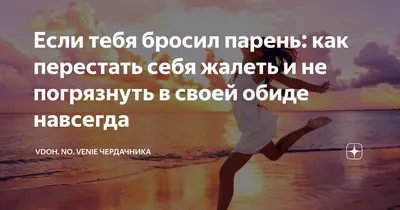 Если тебя бросил парень: как перестать себя жалеть и не погрязнуть в своей обиде навсегда

VDOH. NO. VENIE ЧЕРДАЧНИКА